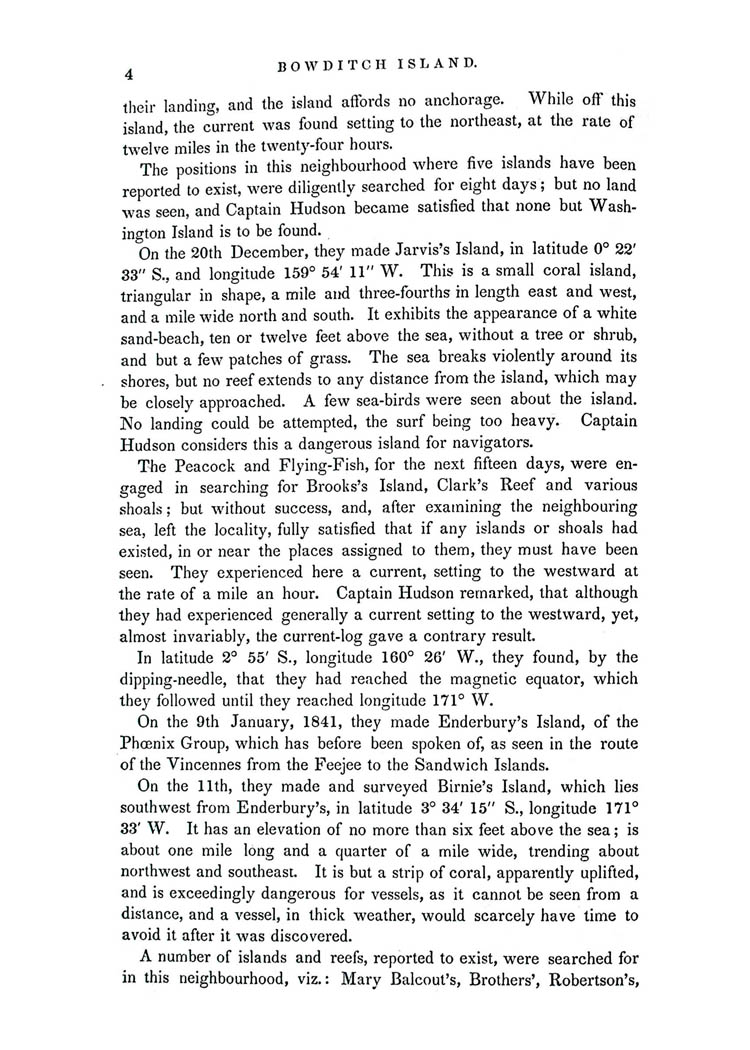 4 BOWDITCH ISLAND.

their landing, and the island affords no anchorage. While off this island, the current was found setting to the northeast, at the rate of twelve miles in the twenty-four hours.

The positions in this neighbourhood where five islands have been reported to exist, were diligently searched for eight days; but no land was seen, and Captain Hudson became satisfied that none but Washington Island is to be found.

On the 20th December, they made Jarvis's Island, in latitude 0° 22′ 33″ S., and longitude 159° 54′ 11″ W. This is a small coral island, triangular in shape, a mile and three-fourths in length east and west, and a mile wide north and south. It exhibits the appearance of a white sand-beach, ten or twelve feet above the sea, without a tree or shrub, and but a few patches of grass. The sea breaks violently around its shores, but no reef extends to any distance from the island, which may be closely approached. A few sea-birds were seen about the island. No landing could be attempted, the surf being too heavy. Captain Hudson considers this a dangerous island for navigators.

The Peacock and Flying-Fish, for the next fifteen days, were engaged in searching for Brooks's Island, Clark's Reef and various shoals; but without success, and, after examining the neighbouring sea, left the locality, fully satisfied that if any islands or shoals had existed, in or near the places assigned to them, they must have been seen. They experienced here a current, setting to the westward at the rate of a mile an hour. Captain Hudson remarked, that although they had experienced generally a current setting to the westward, yet, almost invariably, the current-log gave a contrary result.

In latitude 2° 55′ S., longitude 160° 26′ W., they found, by the dipping-needle, that they had reached the magnetic equator, which they followed until they reached longitude 171° W.

On the 9th January, 1841, they made Enderbury's Island, of the Phœnix Group, which has before been spoken of, as seen in the route of the Vincennes from the Feejee to the Sandwich Islands.

On the 11th, they made and surveyed Birnie's Island, which lies southwest from Enderbury's, in latitude 3° 34′ 15″ S., longitude 171° 33′ W. It has an elevation of no more than six feet above the sea; is about one mile long and a quarter of a mile wide, trending about northwest and southeast. It is but a strip of coral, apparently uplifted, and is exceedingly dangerous for vessels, as it cannot be seen from a distance, and a vessel, in thick weather, would scarcely have time to avoid it after it was discovered.

A number of islands and reefs, reported to exist, were searched for in this neighbourhood, viz.: Mary Balcout's, Brothers', Robertson's,